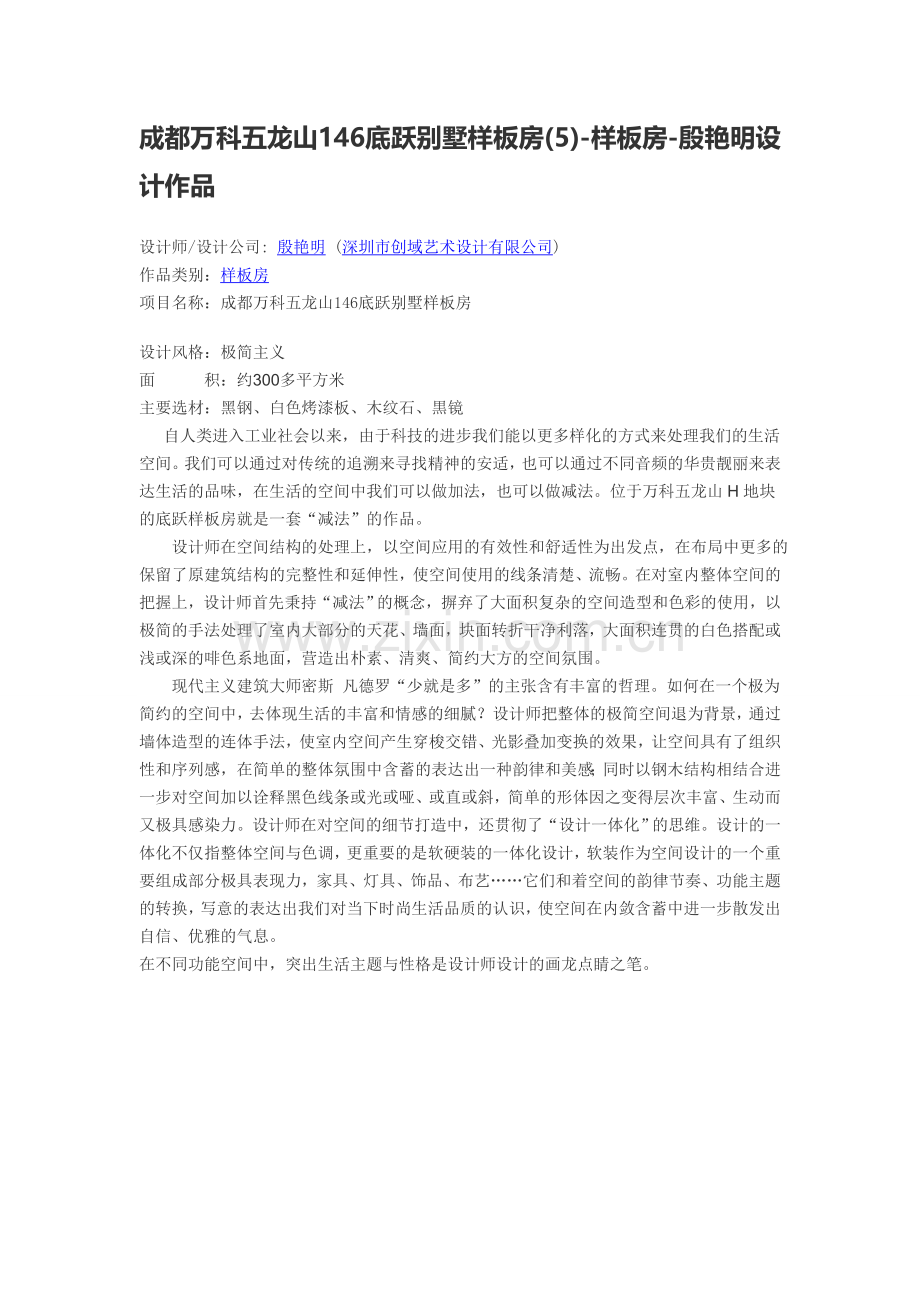 成都万科五龙山146底跃别墅样板房(5)-样板房-殷艳明设计作品

设计师/设计公司：殷艳明（深圳市创域艺术设计有限公司）
作品类别：样板房
项目名称：成都万科五龙山146底跃别墅样板房

设计风格：极简主义
面　　积：约300多平方米
主要选材：黑钢、白色烤漆板、木纹石、黑镜

自人类进入工业社会以来，由于科技的进步我们能以更多样化的方式来处理我们的生活空间。我们可以通过对传统的追溯来寻找精神的安适，也可以通过不同音频的华贵靓丽来表达生活的品味，在生活的空间中我们可以做加法，也可以做减法。位于万科五龙山H地块的底跃样板房就是一套“减法”的作品。

设计师在空间结构的处理上，以空间应用的有效性和舒适性为出发点，在布局中更多的保留了原建筑结构的完整性和延伸性，使空间使用的线条清楚、流畅。在对室内整体空间的把握上，设计师首先秉持“减法”的概念，摒弃了大面积复杂的空间造型和色彩的使用，以极简的手法处理了室内大部分的天花、墙面，块面转折干净利落，大面积连贯的白色搭配或浅或深的啡色系地面，营造出朴素、清爽、简约大方的空间氛围。

现代主义建筑大师密斯 凡德罗“少就是多”的主张含有丰富的哲理。如何在一个极为简约的空间中，去体现生活的丰富和情感的细腻？设计师把整体的极简空间退为背景，通过墙体造型的连体手法，使室内空间产生穿梭交错、光影叠加变换的效果，让空间具有了组织性和序列感，在简单的整体氛围中含蓄的表达出一种韵律和美感;同时以钢木结构相结合进一步对空间加以诠释黑色线条或光或哑、或直或斜，简单的形体因之变得层次丰富、生动而又极具感染力。设计师在对空间的细节打造中，还贯彻了“设计一体化”的思维。设计的一体化不仅指整体空间与色调，更重要的是软硬装的一体化设计，软装作为空间设计的一个重要组成部分极具表现力，家具、灯具、饰品、布艺……它们和着空间的韵律节奏、功能主题的转换，写意的表达出我们对当下时尚生活品质的认识，使空间在内敛含蓄中进一步散发出自信、优雅的气息。
在不同功能空间中，突出生活主题与性格是设计师设计的画龙点睛之笔。

www.zixin.com.cn